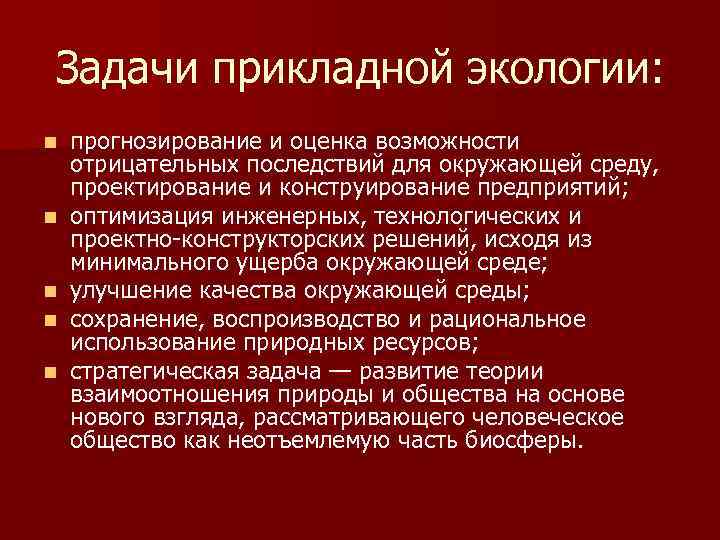 Задачи прикладной экологии:

- прогнозирование и оценка возможности отрицательных последствий для окружающей среду, проектирование и конструирование предприятий;
- оптимизация инженерных, технологических и проектно-конструкторских решений, исходя из минимального ущерба окружающей среде;
- улучшение качества окружающей среды;
- сохранение, воспроизводство и рациональное использование природных ресурсов;
- стратегическая задача — развитие теории взаимоотношения природы и общества на основе нового взгляда, рассматривающего человеческое общество как неотъемлемую часть биосферы.